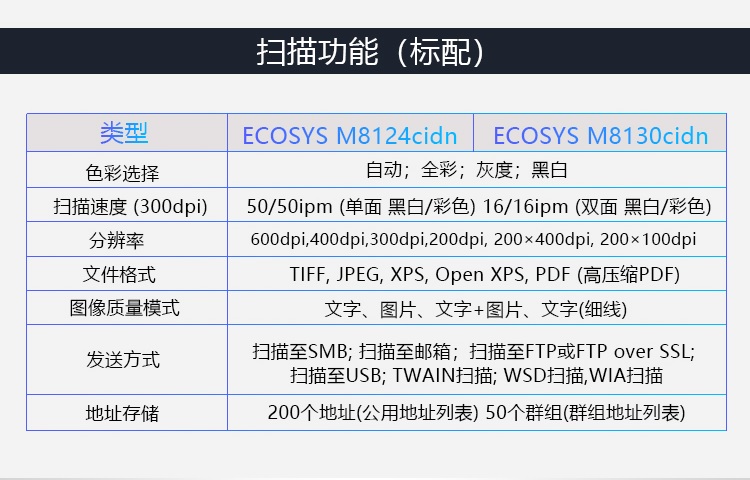 扫描功能（标配）

| 类型 | ECOSYS M8124cidn | ECOSYS M8130cidn |
|---|---|---|
| 色彩选择 | 自动；全彩；灰度；黑白 | |
| 扫描速度 (300dpi) | 50/50ipm (单面 黑白/彩色) 16/16ipm (双面 黑白/彩色) | |
| 分辨率 | 600dpi,400dpi,300dpi,200dpi, 200×400dpi, 200×100dpi | |
| 文件格式 | TIFF, JPEG, XPS, Open XPS, PDF (高压缩PDF) | |
| 图像质量模式 | 文字、图片、文字+图片、文字(细线) | |
| 发送方式 | 扫描至SMB; 扫描至邮箱；扫描至FTP或FTP over SSL; 扫描至USB; TWAIN扫描; WSD扫描,WIA扫描 | |
| 地址存储 | 200个地址(公用地址列表) 50个群组(群组地址列表) | |